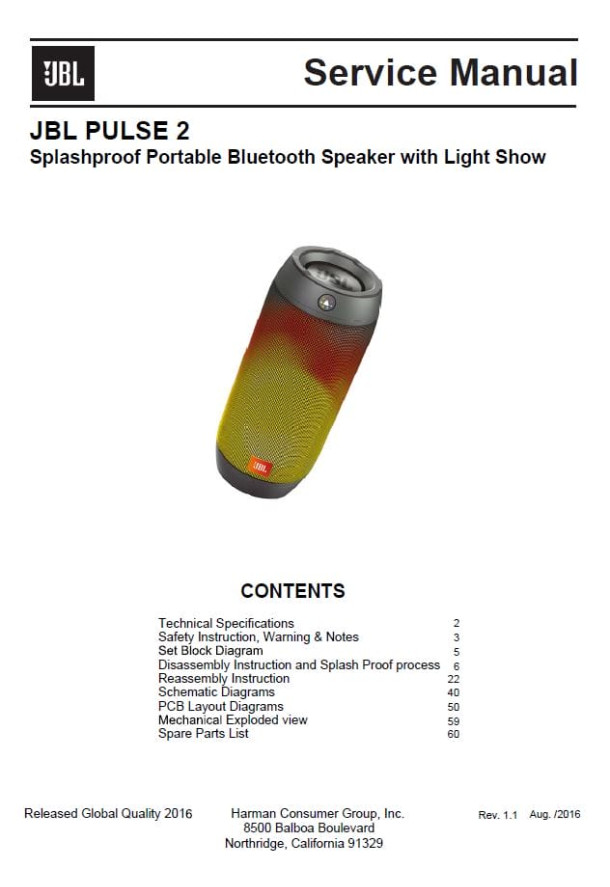 JBL

Service Manual

JBL PULSE 2
Splashproof Portable Bluetooth Speaker with Light Show

JBL

CONTENTS

| | |
|---|---|
| Technical Specifications | 2 |
| Safety Instruction, Warning & Notes | 3 |
| Set Block Diagram | 5 |
| Disassembly Instruction and Splash Proof process | 6 |
| Reassembly Instruction | 22 |
| Schematic Diagrams | 40 |
| PCB Layout Diagrams | 50 |
| Mechanical Exploded view | 59 |
| Spare Parts List | 60 |

Released Global Quality 2016

Harman Consumer Group, Inc.
8500 Balboa Boulevard
Northridge, California 91329

Rev. 1.1 Aug. /2016